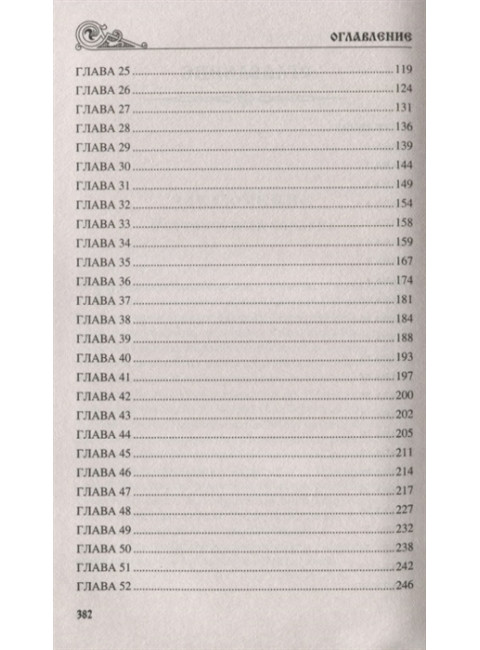 ОГЛАВЛЕНИЕ

ГЛАВА 25 119
ГЛАВА 26 124
ГЛАВА 27 131
ГЛАВА 28 136
ГЛАВА 29 139
ГЛАВА 30 144
ГЛАВА 31 149
ГЛАВА 32 154
ГЛАВА 33 158
ГЛАВА 34 159
ГЛАВА 35 167
ГЛАВА 36 174
ГЛАВА 37 181
ГЛАВА 38 184
ГЛАВА 39 188
ГЛАВА 40 193
ГЛАВА 41 197
ГЛАВА 42 200
ГЛАВА 43 202
ГЛАВА 44 205
ГЛАВА 45 211
ГЛАВА 46 214
ГЛАВА 47 217
ГЛАВА 48 227
ГЛАВА 49 232
ГЛАВА 50 238
ГЛАВА 51 242
ГЛАВА 52 246

382